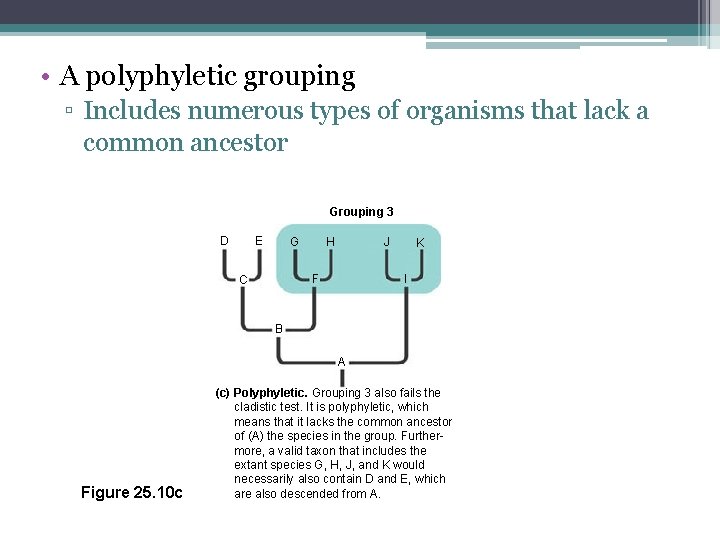 • A polyphyletic grouping
▫ Includes numerous types of organisms that lack a common ancestor

Grouping 3

D E G H J K

C F I

B

A

(c) Polyphyletic. Grouping 3 also fails the cladistic test. It is polyphyletic, which means that it lacks the common ancestor of (A) the species in the group. Furthermore, a valid taxon that includes the extant species G, H, J, and K would necessarily also contain D and E, which are also descended from A.

Figure 25.10c